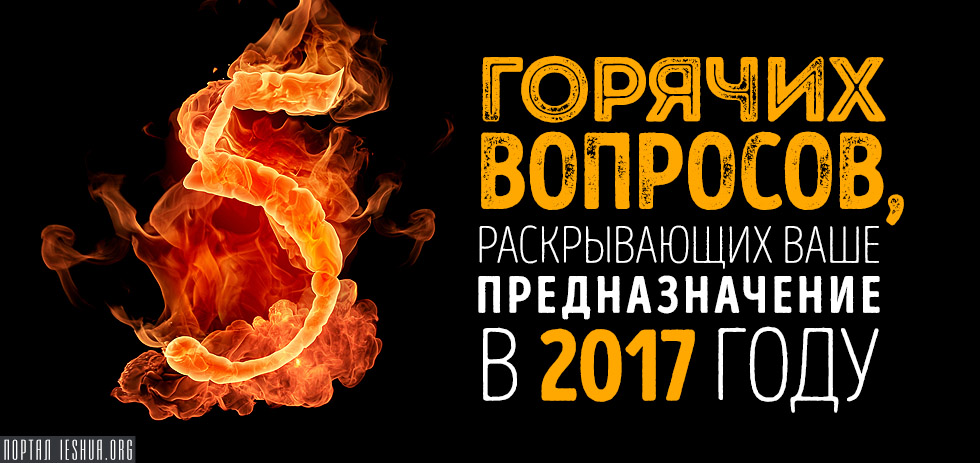 5

ГОРЯЧИХ ВОПРОСОВ, РАСКРЫВАЮЩИХ ВАШЕ ПРЕДНАЗНАЧЕНИЕ В 2017 ГОДУ

ПОРТАЛ IESHUA.ORG